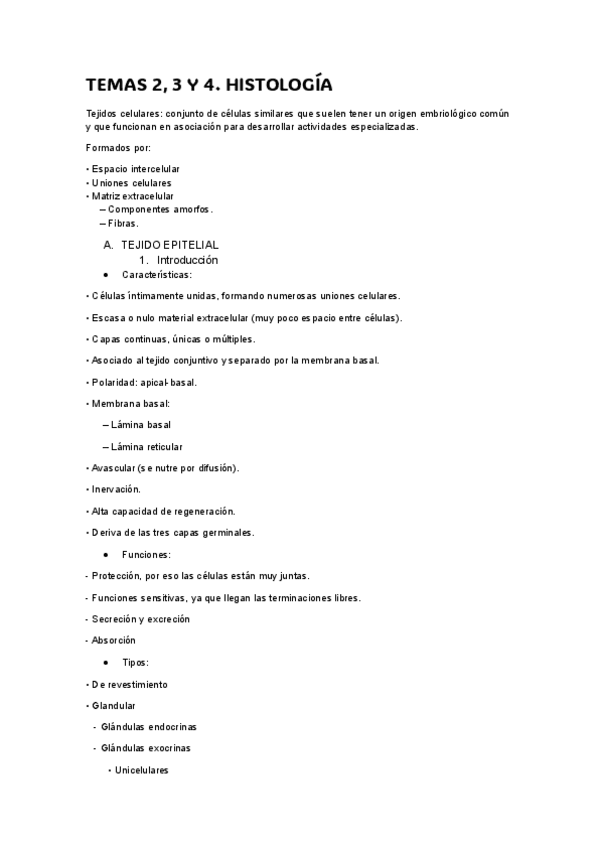 TEMAS 2, 3 Y 4. HISTOLOGÍA

Tejidos celulares: conjunto de células similares que suelen tener un origen embriológico común y que funcionan en asociación para desarrollar actividades especializadas.

Formados por:

• Espacio intercelular
• Uniones celulares
• Matriz extracelular
– Componentes amorfos.
– Fibras.

A. TEJIDO EPITELIAL
1. Introducción
• Características:

• Células íntimamente unidas, formando numerosas uniones celulares.

• Escasa o nulo material extracelular (muy poco espacio entre células).

• Capas continuas, únicas o múltiples.

• Asociado al tejido conjuntivo y separado por la membrana basal.

• Polaridad: apical-basal.

• Membrana basal:

– Lámina basal

– Lámina reticular

• Avascular (se nutre por difusión).

• Inervación.

• Alta capacidad de regeneración.

• Deriva de las tres capas germinales.

• Funciones:

- Protección, por eso las células están muy juntas.

- Funciones sensitivas, ya que llegan las terminaciones libres.

- Secreción y excreción

- Absorción

• Tipos:

• De revestimiento

• Glandular

- Glándulas endocrinas

- Glándulas exocrinas

• Unicelulares